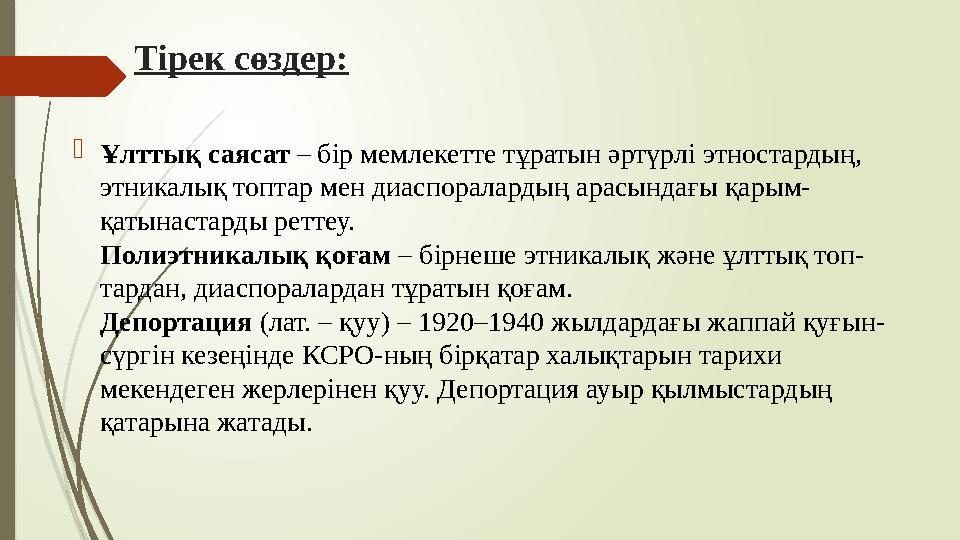 Тірек сөздер:

Ұлттық саясат – бір мемлекетте тұратын әртүрлі этностардың, этникалық топтар мен диаспоралардың арасындағы қарым-қатынастарды реттеу.
Полиэтникалық қоғам – бірнеше этникалық және ұлттық топтардан, диаспоралардан тұратын қоғам.
Депортация (лат. – қуу) – 1920–1940 жылдардағы жаппай қуғын-сүргін кезеңінде КСРО-ның бірқатар халықтарын тарихи мекендеген жерлерінен қуу. Депортация ауыр қылмыстардың қатарына жатады.